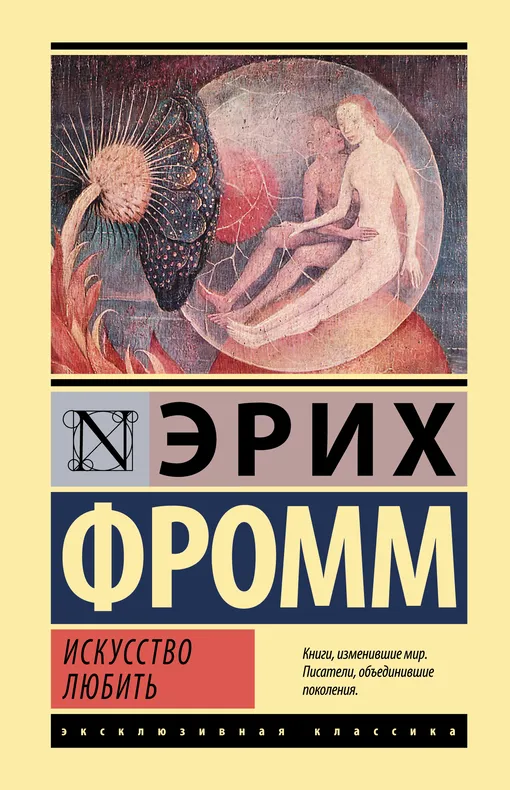 N ЭРИХ
ФРОММ

ИСКУССТВО
ЛЮБИТЬ

Книги, изменившие мир.
Писатели, объединившие поколения.

ЭКСКЛЮЗИВНАЯ КЛАССИКА